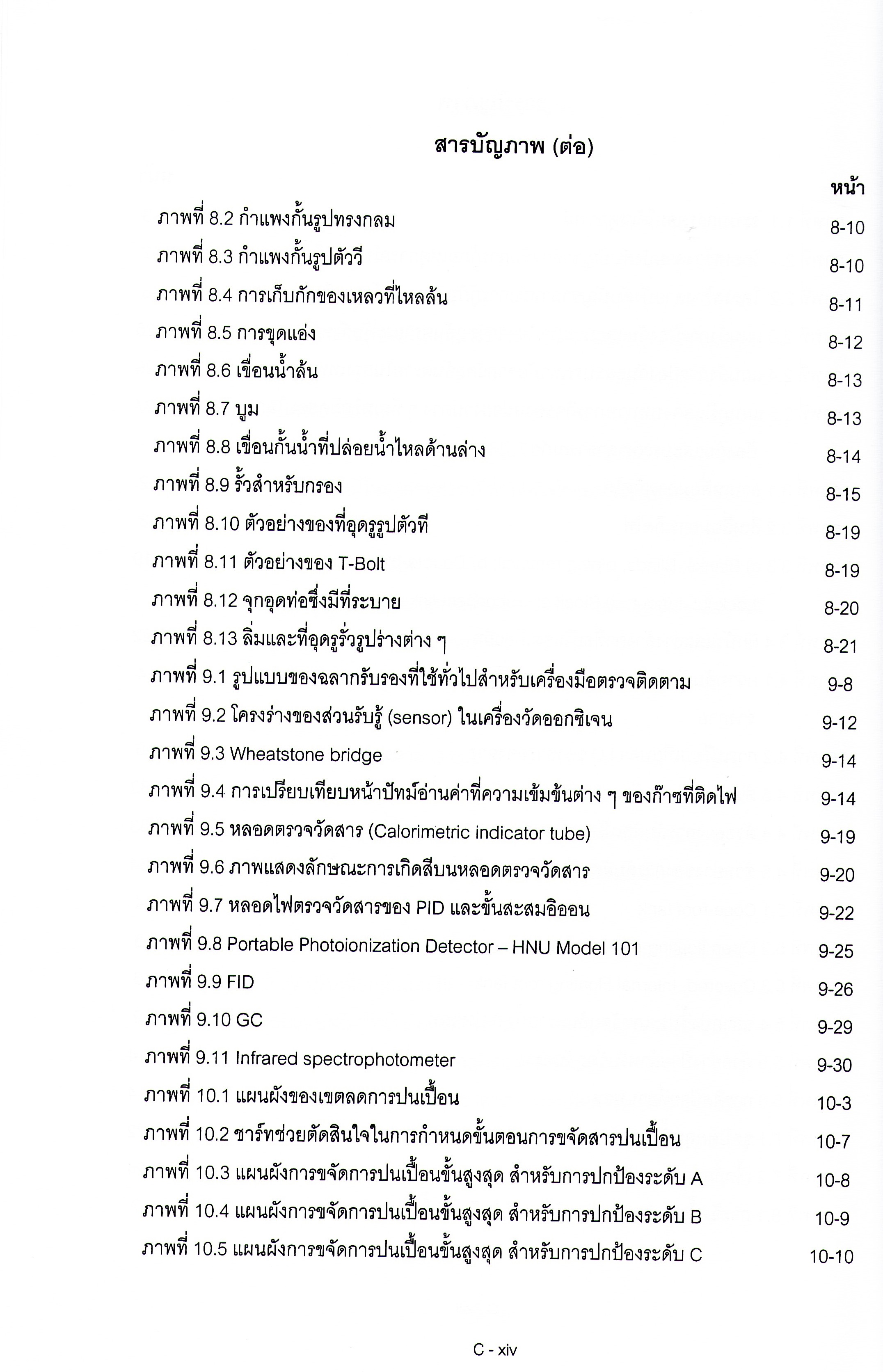 สารบัญภาพ (ต่อ)

หน้า

ภาพที่ 8.2 กำแพงกั้นรูปทรงกลม 8-10
ภาพที่ 8.3 กำแพงกั้นรูปตัววี 8-10
ภาพที่ 8.4 การเก็บกักของเหลวที่ไหลล้น 8-11
ภาพที่ 8.5 การขุดแอ่ง 8-12
ภาพที่ 8.6 เขื่อนน้ำล้น 8-13
ภาพที่ 8.7 บูม 8-13
ภาพที่ 8.8 เขื่อนกั้นน้ำที่ปล่อยน้ำไหลด้านล่าง 8-14
ภาพที่ 8.9 รั้วสำหรับกรอง 8-15
ภาพที่ 8.10 ตัวอย่างของที่อุดรูรูปตัวที 8-19
ภาพที่ 8.11 ตัวอย่างของ T-Bolt 8-19
ภาพที่ 8.12 จุกอุดท่อซึ่งมีที่ระบาย 8-20
ภาพที่ 8.13 ลิ่มและที่อุดรูรั่วรูปร่างต่าง ๆ 8-21
ภาพที่ 9.1 รูปแบบของฉลากรับรองที่ใช้ทั่วไปสำหรับเครื่องมือตรวจติดตาม 9-8
ภาพที่ 9.2 โครงร่างของส่วนรับรู้ (sensor) ในเครื่องวัดออกซิเจน 9-12
ภาพที่ 9.3 Wheatstone bridge 9-14
ภาพที่ 9.4 การเปรียบเทียบหน้าปัทม์อ่านค่าที่ความเข้มข้นต่าง ๆ ของก๊าซที่ติดไฟ 9-14
ภาพที่ 9.5 หลอดตรวจวัดสาร (Calorimetric indicator tube) 9-19
ภาพที่ 9.6 ภาพแสดงลักษณะการเกิดสีบนหลอดตรวจวัดสาร 9-20
ภาพที่ 9.7 หลอดไฟตรวจวัดสารของ PID และขั้นสะสมอิออน 9-22
ภาพที่ 9.8 Portable Photoionization Detector – HNU Model 101 9-25
ภาพที่ 9.9 FID 9-26
ภาพที่ 9.10 GC 9-29
ภาพที่ 9.11 Infrared spectrophotometer 9-30
ภาพที่ 10.1 แผนผังของเขตลดการปนเปื้อน 10-3
ภาพที่ 10.2 ชาร์ทช่วยตัดสินใจในการกำหนดขั้นตอนการขจัดสารปนเปื้อน 10-7
ภาพที่ 10.3 แผนผังการขจัดการปนเปื้อนขั้นสูงสุด สำหรับการปกป้องระดับ A 10-8
ภาพที่ 10.4 แผนผังการขจัดการปนเปื้อนขั้นสูงสุด สำหรับการปกป้องระดับ B 10-9
ภาพที่ 10.5 แผนผังการขจัดการปนเปื้อนขั้นสูงสุด สำหรับการปกป้องระดับ C 10-10

C - xiv